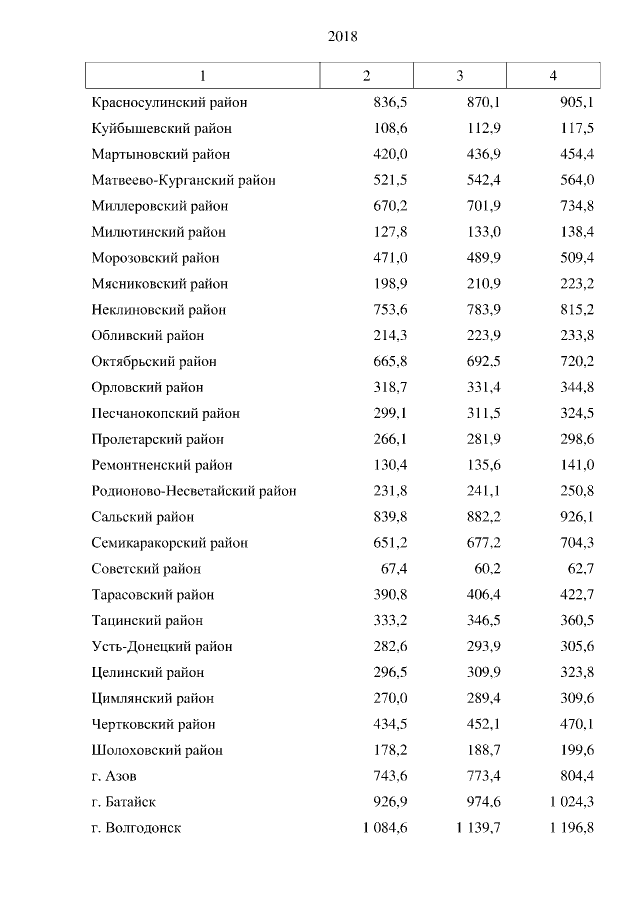 2018

| 1 | 2 | 3 | 4 |
|---|---|---|---|
| Красносулинский район | 836,5 | 870,1 | 905,1 |
| Куйбышевский район | 108,6 | 112,9 | 117,5 |
| Мартыновский район | 420,0 | 436,9 | 454,4 |
| Матвеево-Курганский район | 521,5 | 542,4 | 564,0 |
| Миллеровский район | 670,2 | 701,9 | 734,8 |
| Милютинский район | 127,8 | 133,0 | 138,4 |
| Морозовский район | 471,0 | 489,9 | 509,4 |
| Мясниковский район | 198,9 | 210,9 | 223,2 |
| Неклиновский район | 753,6 | 783,9 | 815,2 |
| Обливский район | 214,3 | 223,9 | 233,8 |
| Октябрьский район | 665,8 | 692,5 | 720,2 |
| Орловский район | 318,7 | 331,4 | 344,8 |
| Песчанокопский район | 299,1 | 311,5 | 324,5 |
| Пролетарский район | 266,1 | 281,9 | 298,6 |
| Ремонтненский район | 130,4 | 135,6 | 141,0 |
| Родионово-Несветайский район | 231,8 | 241,1 | 250,8 |
| Сальский район | 839,8 | 882,2 | 926,1 |
| Семикаракорский район | 651,2 | 677,2 | 704,3 |
| Советский район | 67,4 | 60,2 | 62,7 |
| Тарасовский район | 390,8 | 406,4 | 422,7 |
| Тацинский район | 333,2 | 346,5 | 360,5 |
| Усть-Донецкий район | 282,6 | 293,9 | 305,6 |
| Целинский район | 296,5 | 309,9 | 323,8 |
| Цимлянский район | 270,0 | 289,4 | 309,6 |
| Чертковский район | 434,5 | 452,1 | 470,1 |
| Шолоховский район | 178,2 | 188,7 | 199,6 |
| г. Азов | 743,6 | 773,4 | 804,4 |
| г. Батайск | 926,9 | 974,6 | 1 024,3 |
| г. Волгодонск | 1 084,6 | 1 139,7 | 1 196,8 |